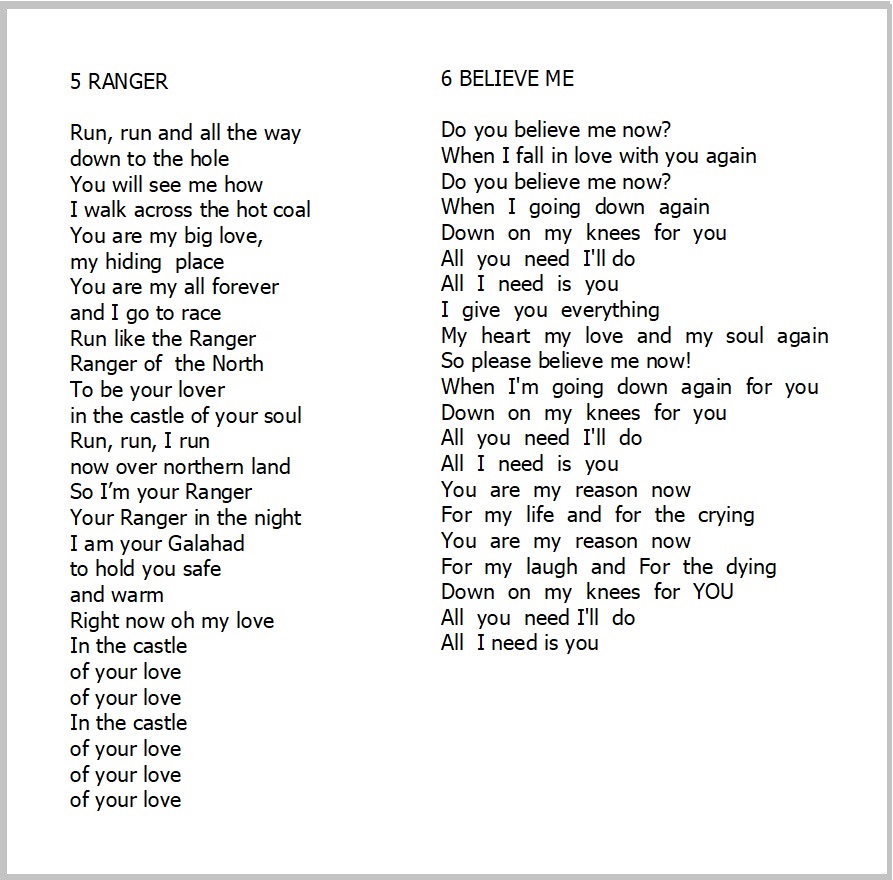 5 RANGER

Run, run and all the way
down to the hole
You will see me how
I walk across the hot coal
You are my big love,
my hiding place
You are my all forever
and I go to race
Run like the Ranger
Ranger of the North
To be your lover
in the castle of your soul
Run, run, I run
now over northern land
So I'm your Ranger
Your Ranger in the night
I am your Galahad
to hold you safe
and warm
Right now oh my love
In the castle
of your love
of your love
In the castle
of your love
of your love
of your love

6 BELIEVE ME

Do you believe me now?
When I fall in love with you again
Do you believe me now?
When I going down again
Down on my knees for you
All you need I'll do
All I need is you
I give you everything
My heart my love and my soul again
So please believe me now!
When I'm going down again for you
Down on my knees for you
All you need I'll do
All I need is you
You are my reason now
For my life and for the crying
You are my reason now
For my laugh and For the dying
Down on my knees for YOU
All you need I'll do
All I need is you